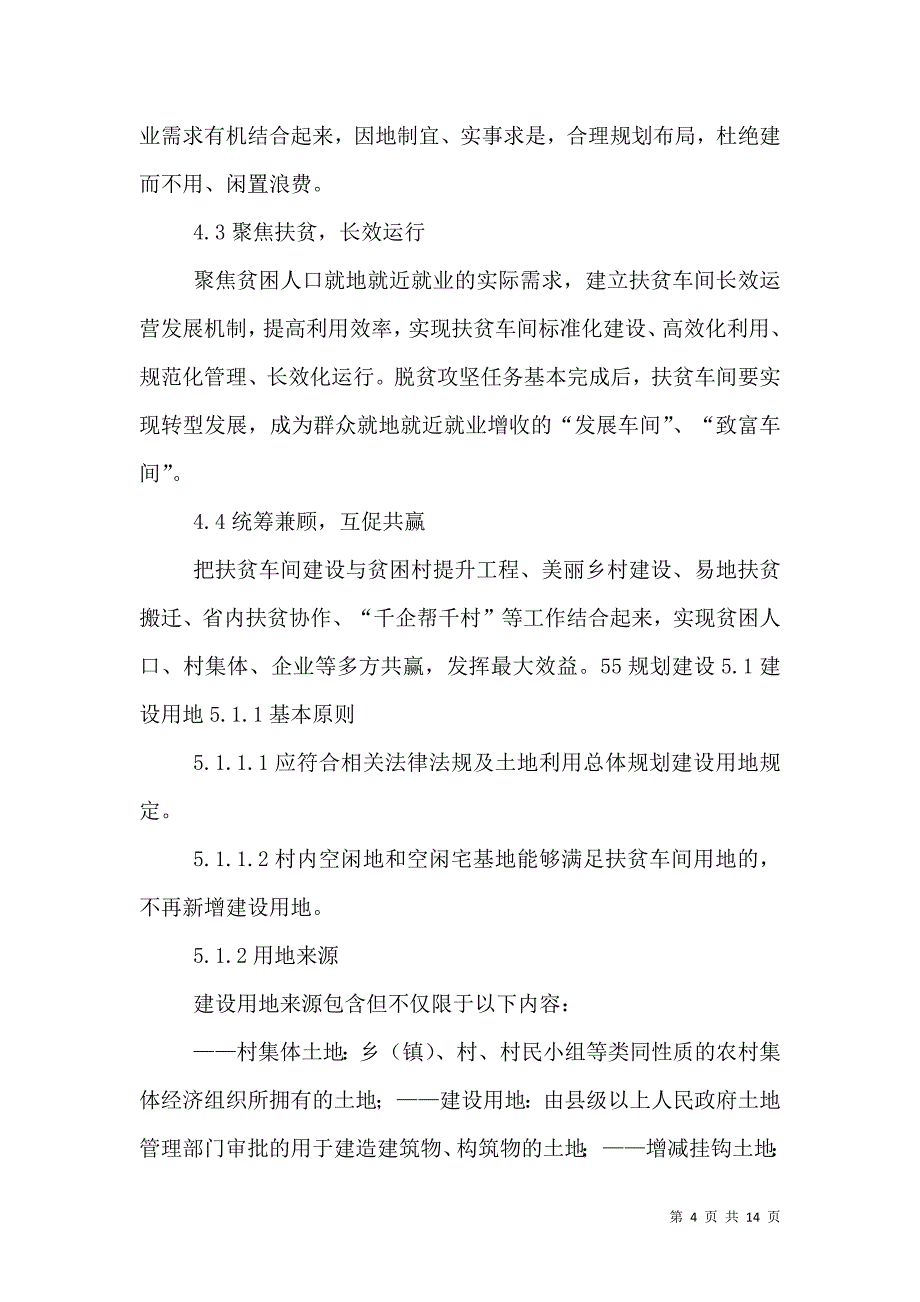 业需求有机结合起来，因地制宜、实事求是，合理规划布局，杜绝建而不用、闲置浪费。

4.3 聚焦扶贫，长效运行

聚焦贫困人口就地就近就业的实际需求，建立扶贫车间长效运营发展机制，提高利用效率，实现扶贫车间标准化建设、高效化利用、规范化管理、长效化运行。脱贫攻坚任务基本完成后，扶贫车间要实现转型发展，成为群众就地就近就业增收的“发展车间”、“致富车间”。

4.4 统筹兼顾，互促共赢

把扶贫车间建设与贫困村提升工程、美丽乡村建设、易地扶贫搬迁、省内扶贫协作、“千企帮千村”等工作结合起来，实现贫困人口、村集体、企业等多方共赢，发挥最大效益。55 规划建设 5.1 建设用地 5.1.1 基本原则

5.1.1.1 应符合相关法律法规及土地利用总体规划建设用地规定。

5.1.1.2 村内空闲地和空闲宅基地能够满足扶贫车间用地的，不再新增建设用地。

5.1.2 用地来源

建设用地来源包含但不仅限于以下内容：

——村集体土地：乡（镇）、村、村民小组等类同性质的农村集体经济组织所拥有的土地；——建设用地：由县级以上人民政府土地管理部门审批的用于建造建筑物、构筑物的土地；——增减挂钩土地：

第 4 页 共 14 页